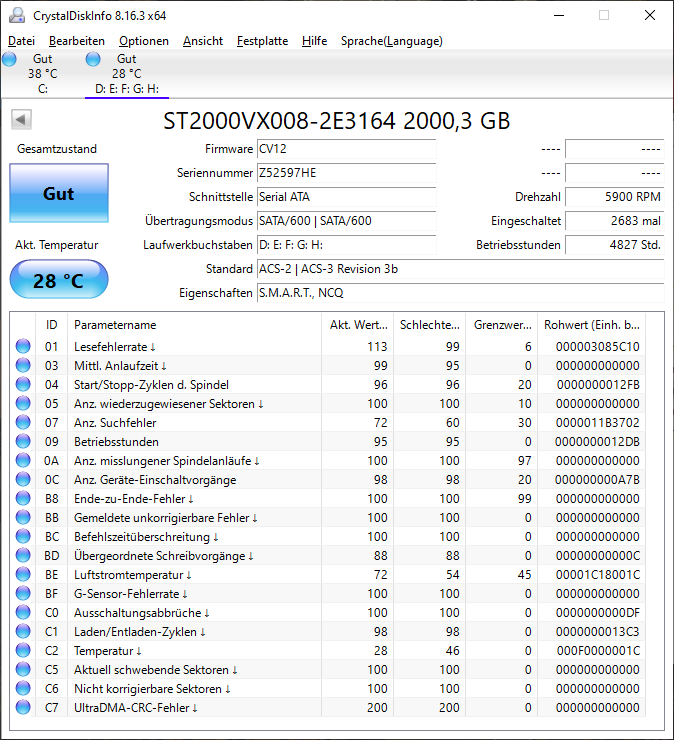 CrystalDiskInfo 8.16.3 x64

Datei Bearbeiten Optionen Ansicht Festplatte Hilfe Sprache(Language)

Gut
38 °C
C:

Gut
28 °C
D: E: F: G: H:

ST2000VX008-2E3164 2000,3 GB

Gesamtzustand

Gut

Akt. Temperatur

28 °C

Firmware CV12
Seriennummer Z52597HE
Schnittstelle Serial ATA
Übertragungsmodus SATA/600 | SATA/600
Laufwerkbuchstaben D: E: F: G: H:
Standard ACS-2 | ACS-3 Revision 3b
Eigenschaften S.M.A.R.T., NCQ

---- ----
---- ----
Drehzahl 5900 RPM
Eingeschaltet 2683 mal
Betriebsstunden 4827 Std.

| ID | Parametername | Akt. Wert... | Schlechte... | Grenzwer... | Rohwert (Einh. b... |
|---|---|---|---|---|---|
| 01 | Lesefehlerrate ↓ | 113 | 99 | 6 | 000003085C10 |
| 03 | Mittl. Anlaufzeit ↓ | 99 | 95 | 0 | 000000000000 |
| 04 | Start/Stopp-Zyklen d. Spindel | 96 | 96 | 20 | 0000000012FB |
| 05 | Anz. wiederzugewiesener Sektoren ↓ | 100 | 100 | 10 | 000000000000 |
| 07 | Anz. Suchfehler | 72 | 60 | 30 | 0000011B3702 |
| 09 | Betriebsstunden | 95 | 95 | 0 | 0000000012DB |
| 0A | Anz. misslungener Spindelanläufe ↓ | 100 | 100 | 97 | 000000000000 |
| 0C | Anz. Geräte-Einschaltvorgänge | 98 | 98 | 20 | 000000000A7B |
| B8 | Ende-zu-Ende-Fehler ↓ | 100 | 100 | 99 | 000000000000 |
| BB | Gemeldete unkorrigierbare Fehler ↓ | 100 | 100 | 0 | 000000000000 |
| BC | Befehlszeitüberschreitung ↓ | 100 | 100 | 0 | 000000000000 |
| BD | Übergeordnete Schreibvorgänge ↓ | 88 | 88 | 0 | 00000000000C |
| BE | Luftstromtemperatur ↓ | 72 | 54 | 45 | 00001C18001C |
| BF | G-Sensor-Fehlerrate ↓ | 100 | 100 | 0 | 000000000000 |
| C0 | Ausschaltungsabbrüche ↓ | 100 | 100 | 0 | 0000000000DF |
| C1 | Laden/Entladen-Zyklen ↓ | 98 | 98 | 0 | 0000000013C3 |
| C2 | Temperatur ↓ | 28 | 46 | 0 | 000F0000001C |
| C5 | Aktuell schwebende Sektoren ↓ | 100 | 100 | 0 | 000000000000 |
| C6 | Nicht korrigierbare Sektoren ↓ | 100 | 100 | 0 | 000000000000 |
| C7 | UltraDMA-CRC-Fehler ↓ | 200 | 200 | 0 | 000000000000 |